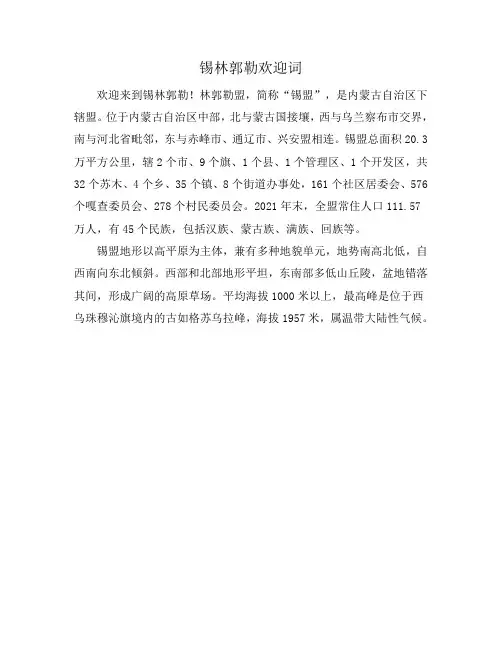 锡林郭勒欢迎词

欢迎来到锡林郭勒！林郭勒盟，简称“锡盟”，是内蒙古自治区下辖盟。位于内蒙古自治区中部，北与蒙古国接壤，西与乌兰察布市交界，南与河北省毗邻，东与赤峰市、通辽市、兴安盟相连。锡盟总面积20.3万平方公里，辖2个市、9个旗、1个县、1个管理区、1个开发区，共32个苏木、4个乡、35个镇、8个街道办事处，161个社区居委会、576个嘎查委员会、278个村民委员会。2021年末，全盟常住人口111.57万人，有45个民族，包括汉族、蒙古族、满族、回族等。

锡盟地形以高平原为主体，兼有多种地貌单元，地势南高北低，自西南向东北倾斜。西部和北部地形平坦，东南部多低山丘陵，盆地错落其间，形成广阔的高原草场。平均海拔1000米以上，最高峰是位于西乌珠穆沁旗境内的古如格苏乌拉峰，海拔1957米，属温带大陆性气候。